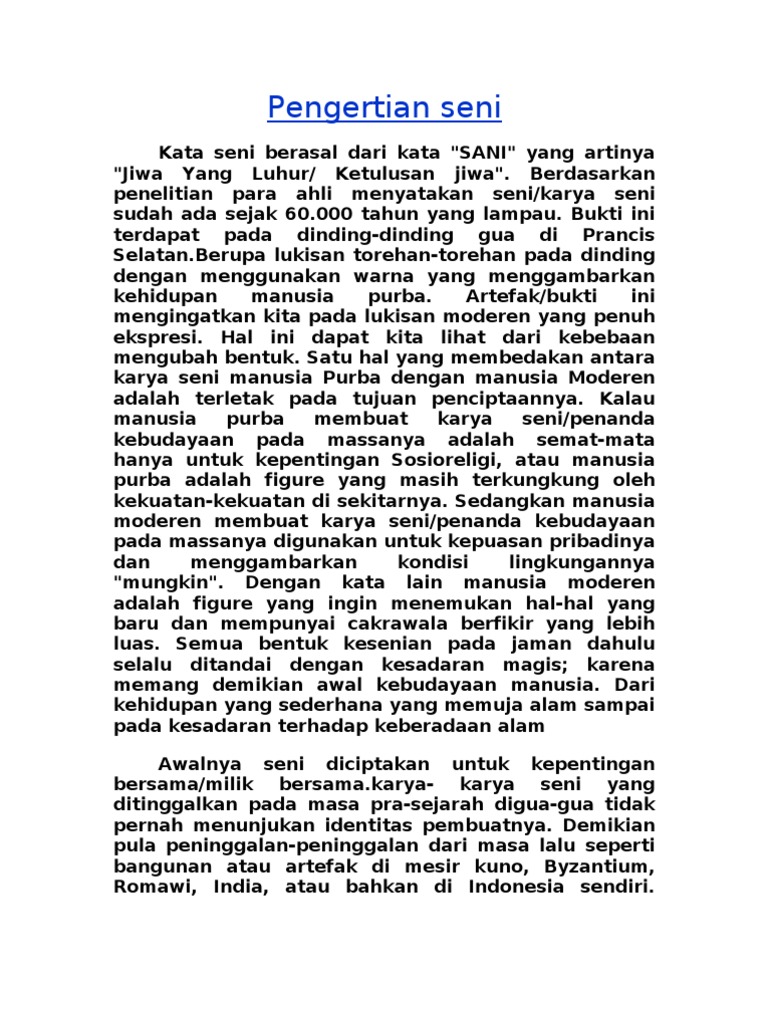 Pengertian seni

Kata seni berasal dari kata "SANI" yang artinya "Jiwa Yang Luhur/ Ketulusan jiwa". Berdasarkan penelitian para ahli menyatakan seni/karya seni sudah ada sejak 60.000 tahun yang lampau. Bukti ini terdapat pada dinding-dinding gua di Prancis Selatan.Berupa lukisan torehan-torehan pada dinding dengan menggunakan warna yang menggambarkan kehidupan manusia purba. Artefak/bukti ini mengingatkan kita pada lukisan moderen yang penuh ekspresi. Hal ini dapat kita lihat dari kebebaan mengubah bentuk. Satu hal yang membedakan antara karya seni manusia Purba dengan manusia Moderen adalah terletak pada tujuan penciptaannya. Kalau manusia purba membuat karya seni/penanda kebudayaan pada massanya adalah semat-mata hanya untuk kepentingan Sosioreligi, atau manusia purba adalah figure yang masih terkungkung oleh kekuatan-kekuatan di sekitarnya. Sedangkan manusia moderen membuat karya seni/penanda kebudayaan pada massanya digunakan untuk kepuasan pribadinya dan menggambarkan kondisi lingkungannya "mungkin". Dengan kata lain manusia moderen adalah figure yang ingin menemukan hal-hal yang baru dan mempunyai cakrawala berfikir yang lebih luas. Semua bentuk kesenian pada jaman dahulu selalu ditandai dengan kesadaran magis; karena memang demikian awal kebudayaan manusia. Dari kehidupan yang sederhana yang memuja alam sampai pada kesadaran terhadap keberadaan alam

Awalnya seni diciptakan untuk kepentingan bersama/milik bersama.karya- karya seni yang ditinggalkan pada masa pra-sejarah digua-gua tidak pernah menunjukan identitas pembuatnya. Demikian pula peninggalan-peninggalan dari masa lalu seperti bangunan atau artefak di mesir kuno, Byzantium, Romawi, India, atau bahkan di Indonesia sendiri.